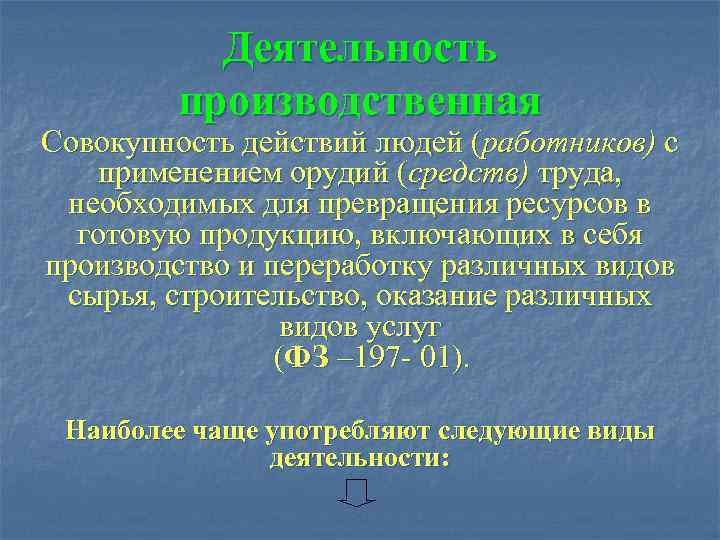 Деятельность производственная

Совокупность действий людей (работников) с применением орудий (средств) труда, необходимых для превращения ресурсов в готовую продукцию, включающих в себя производство и переработку различных видов сырья, строительство, оказание различных видов услуг
(ФЗ –197- 01).

Наиболее чаще употребляют следующие виды деятельности: